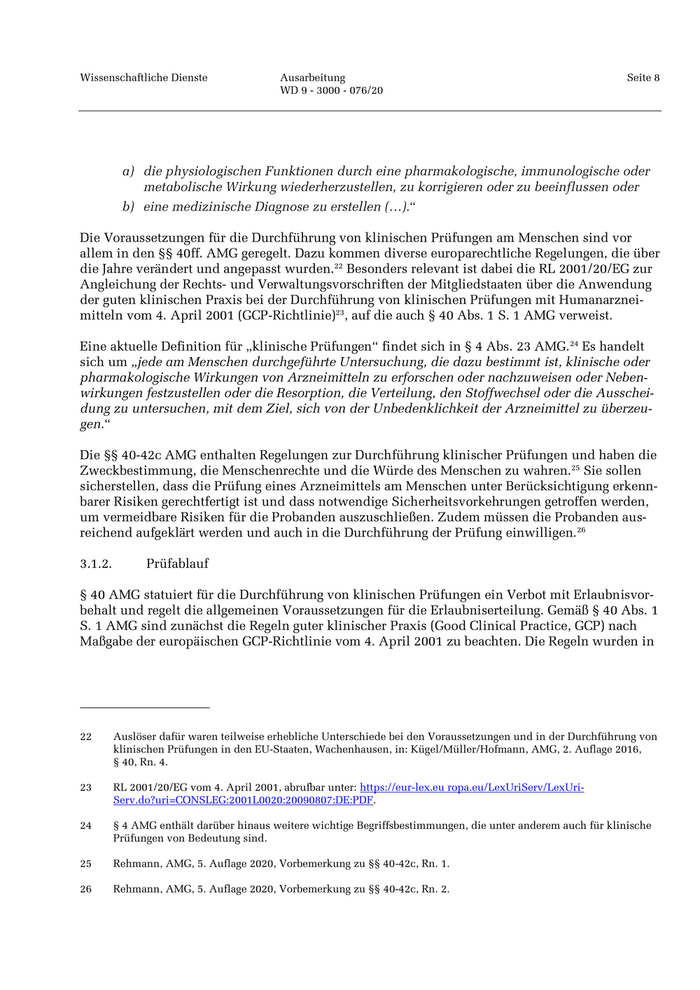 Wissenschaftliche Dienste

Ausarbeitung
WD 9 - 3000 - 076/20

Seite 8

a) die physiologischen Funktionen durch eine pharmakologische, immunologische oder metabolische Wirkung wiederherzustellen, zu korrigieren oder zu beeinflussen oder
b) eine medizinische Diagnose zu erstellen (…).“

Die Voraussetzungen für die Durchführung von klinischen Prüfungen am Menschen sind vor allem in den §§ 40ff. AMG geregelt. Dazu kommen diverse europarechtliche Regelungen, die über die Jahre verändert und angepasst wurden.$^{22}$ Besonders relevant ist dabei die RL 2001/20/EG zur Angleichung der Rechts- und Verwaltungsvorschriften der Mitgliedstaaten über die Anwendung der guten klinischen Praxis bei der Durchführung von klinischen Prüfungen mit Humanarzneimitteln vom 4. April 2001 (GCP-Richtlinie)$^{23}$, auf die auch § 40 Abs. 1 S. 1 AMG verweist.

Eine aktuelle Definition für „klinische Prüfungen“ findet sich in § 4 Abs. 23 AMG.$^{24}$ Es handelt sich um „jede am Menschen durchgeführte Untersuchung, die dazu bestimmt ist, klinische oder pharmakologische Wirkungen von Arzneimitteln zu erforschen oder nachzuweisen oder Nebenwirkungen festzustellen oder die Resorption, die Verteilung, den Stoffwechsel oder die Ausscheidung zu untersuchen, mit dem Ziel, sich von der Unbedenklichkeit der Arzneimittel zu überzeugen.“

Die §§ 40-42c AMG enthalten Regelungen zur Durchführung klinischer Prüfungen und haben die Zweckbestimmung, die Menschenrechte und die Würde des Menschen zu wahren.$^{25}$ Sie sollen sicherstellen, dass die Prüfung eines Arzneimittels am Menschen unter Berücksichtigung erkennbarer Risiken gerechtfertigt ist und dass notwendige Sicherheitsvorkehrungen getroffen werden, um vermeidbare Risiken für die Probanden auszuschließen. Zudem müssen die Probanden ausreichend aufgeklärt werden und auch in die Durchführung der Prüfung einwilligen.$^{26}$

3.1.2. Prüfablauf

§ 40 AMG statuiert für die Durchführung von klinischen Prüfungen ein Verbot mit Erlaubnisvorbehalt und regelt die allgemeinen Voraussetzungen für die Erlaubniserteilung. Gemäß § 40 Abs. 1 S. 1 AMG sind zunächst die Regeln guter klinischer Praxis (Good Clinical Practice, GCP) nach Maßgabe der europäischen GCP-Richtlinie vom 4. April 2001 zu beachten. Die Regeln wurden in

22 Auslöser dafür waren teilweise erhebliche Unterschiede bei den Voraussetzungen und in der Durchführung von klinischen Prüfungen in den EU-Staaten, Wachenhausen, in: Kügel/Müller/Hofmann, AMG, 2. Auflage 2016, § 40, Rn. 4.

23 RL 2001/20/EG vom 4. April 2001, abrufbar unter: https://eur-lex.eu ropa.eu/LexUriServ/LexUriServ.do?uri=CONSLEG:2001L0020:20090807:DE:PDF.

24 § 4 AMG enthält darüber hinaus weitere wichtige Begriffsbestimmungen, die unter anderem auch für klinische Prüfungen von Bedeutung sind.

25 Rehmann, AMG, 5. Auflage 2020, Vorbemerkung zu §§ 40-42c, Rn. 1.

26 Rehmann, AMG, 5. Auflage 2020, Vorbemerkung zu §§ 40-42c, Rn. 2.